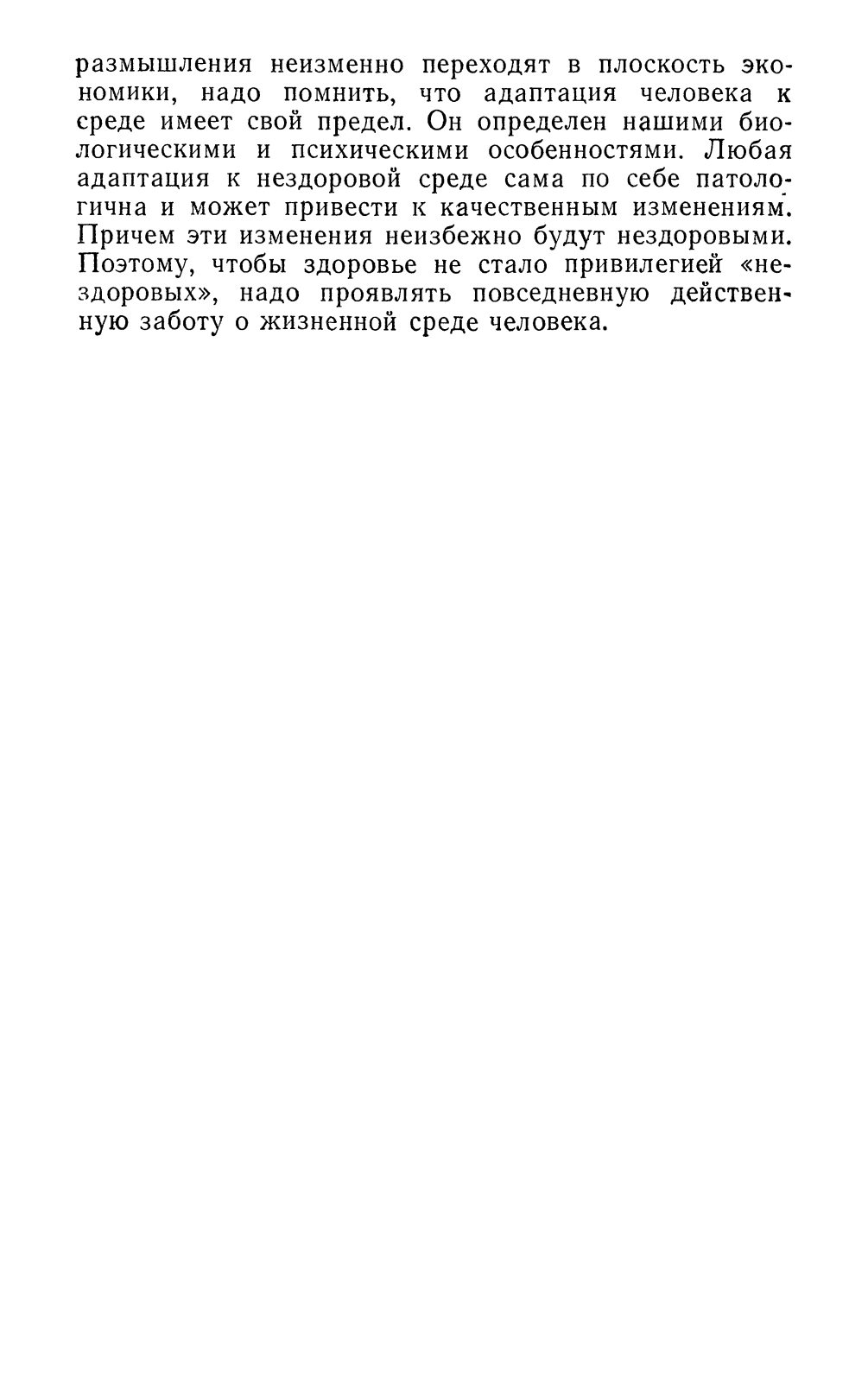 размышления неизменно переходят в плоскость экономики, надо помнить, что адаптация человека к среде имеет свой предел. Он определен нашими биологическими и психическими особенностями. Любая адаптация к нездоровой среде сама по себе патологична и может привести к качественным изменениям. Причем эти изменения неизбежно будут нездоровыми. Поэтому, чтобы здоровье не стало привилегией «нездоровых», надо проявлять повседневную действенную заботу о жизненной среде человека.